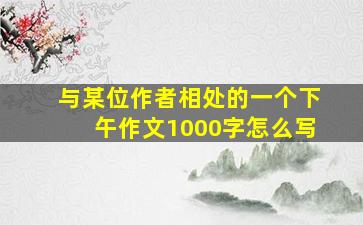 与某位作者相处的一个下午作文1000字怎么写